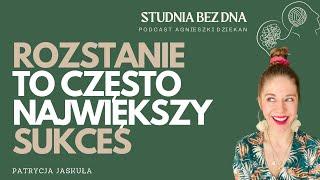 STUDNIA BEZ DNA
PODCAST AGNIESZKI DZIEKAN

ROZSTANIE
TO CZĘSTO
NAJWIĘKSZY
SUKCES

PATRYCJA JASKUŁA